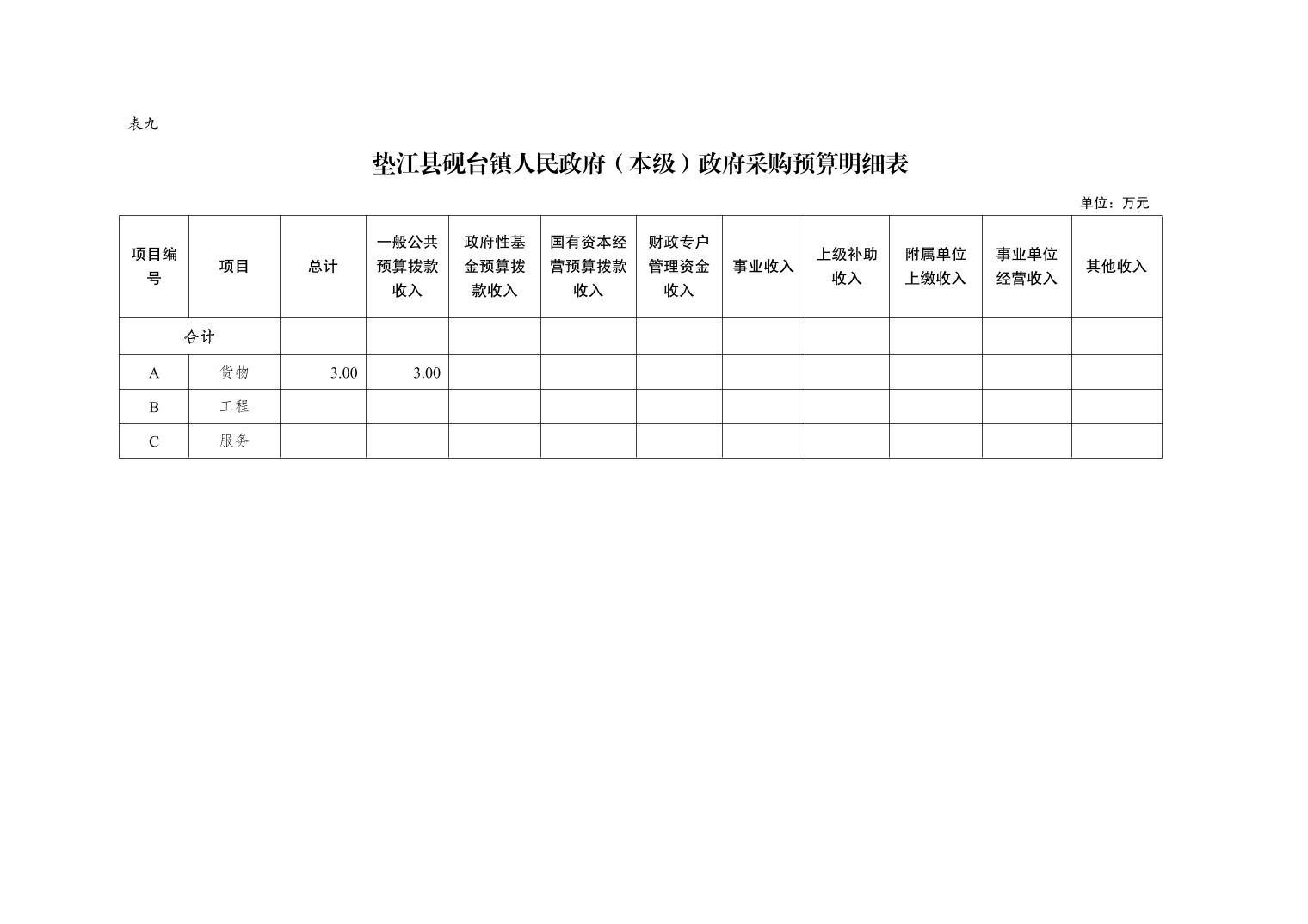 表九

垫江县砚台镇人民政府（本级）政府采购预算明细表

单位：万元

| 项目编号 | 项目 | 总计 | 一般公共预算拨款收入 | 政府性基金预算拨款收入 | 国有资本经营预算拨款收入 | 财政专户管理资金收入 | 事业收入 | 上级补助收入 | 附属单位上缴收入 | 事业单位经营收入 | 其他收入 |
|---|---|---|---|---|---|---|---|---|---|---|---|
| 合计 | | | | | | | | | | | |
| A | 货物 | 3.00 | 3.00 | | | | | | | | |
| B | 工程 | | | | | | | | | | |
| C | 服务 | | | | | | | | | | |